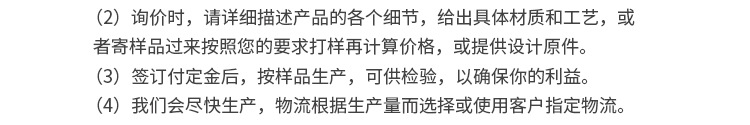 （2）询价时，请详细描述产品的各个细节，给出具体材质和工艺，或者寄样品过来按照您的要求打样再计算价格，或提供设计原件。
（3）签订付定金后，按样品生产，可供检验，以确保你的利益。
（4）我们会尽快生产，物流根据生产量而选择或使用客户指定物流。